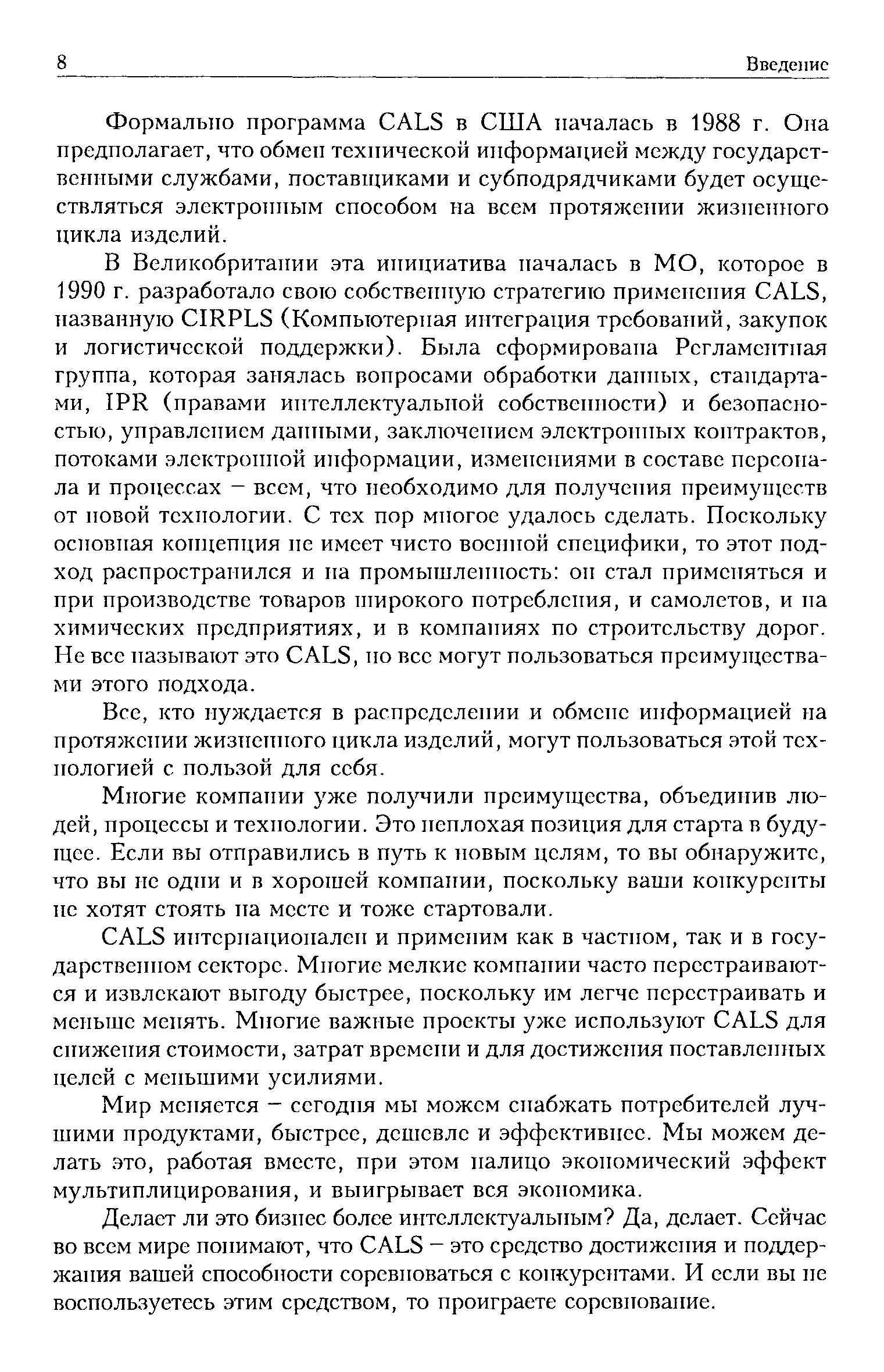 8 Введение

Формально программа CALS в США началась в 1988 г. Она предполагает, что обмен технической информацией между государственными службами, поставщиками и субподрядчиками будет осуществляться электронным способом на всем протяжении жизненного цикла изделий.

В Великобритании эта инициатива началась в МО, которое в 1990 г. разработало свою собственную стратегию применения CALS, названную CIRPLS (Компьютерная интеграция требований, закупок и логистической поддержки). Была сформирована Регламентная группа, которая занялась вопросами обработки данных, стандартами, IPR (правами интеллектуальной собственности) и безопасностью, управлением данными, заключением электронных контрактов, потоками электронной информации, изменениями в составе персонала и процессах – всем, что необходимо для получения преимуществ от новой технологии. С тех пор многое удалось сделать. Поскольку основная концепция не имеет чисто военной специфики, то этот подход распространился и на промышленность: он стал применяться и при производстве товаров широкого потребления, и самолетов, и на химических предприятиях, и в компаниях по строительству дорог. Не все называют это CALS, но все могут пользоваться преимуществами этого подхода.

Все, кто нуждается в распределении и обмене информацией на протяжении жизненного цикла изделий, могут пользоваться этой технологией с пользой для себя.

Многие компании уже получили преимущества, объединив людей, процессы и технологии. Это неплохая позиция для старта в будущее. Если вы отправились в путь к новым целям, то вы обнаружите, что вы не одни и в хорошей компании, поскольку ваши конкуренты не хотят стоять на месте и тоже стартовали.

CALS интернационален и применим как в частном, так и в государственном секторе. Многие мелкие компании часто перестраиваются и извлекают выгоду быстрее, поскольку им легче перестраивать и меньше менять. Многие важные проекты уже используют CALS для снижения стоимости, затрат времени и для достижения поставленных целей с меньшими усилиями.

Мир меняется – сегодня мы можем снабжать потребителей лучшими продуктами, быстрее, дешевле и эффективнее. Мы можем делать это, работая вместе, при этом налицо экономический эффект мультиплицирования, и выигрывает вся экономика.

Делает ли это бизнес более интеллектуальным? Да, делает. Сейчас во всем мире понимают, что CALS – это средство достижения и поддержания вашей способности соревноваться с конкурентами. И если вы не воспользуетесь этим средством, то проиграете соревнование.